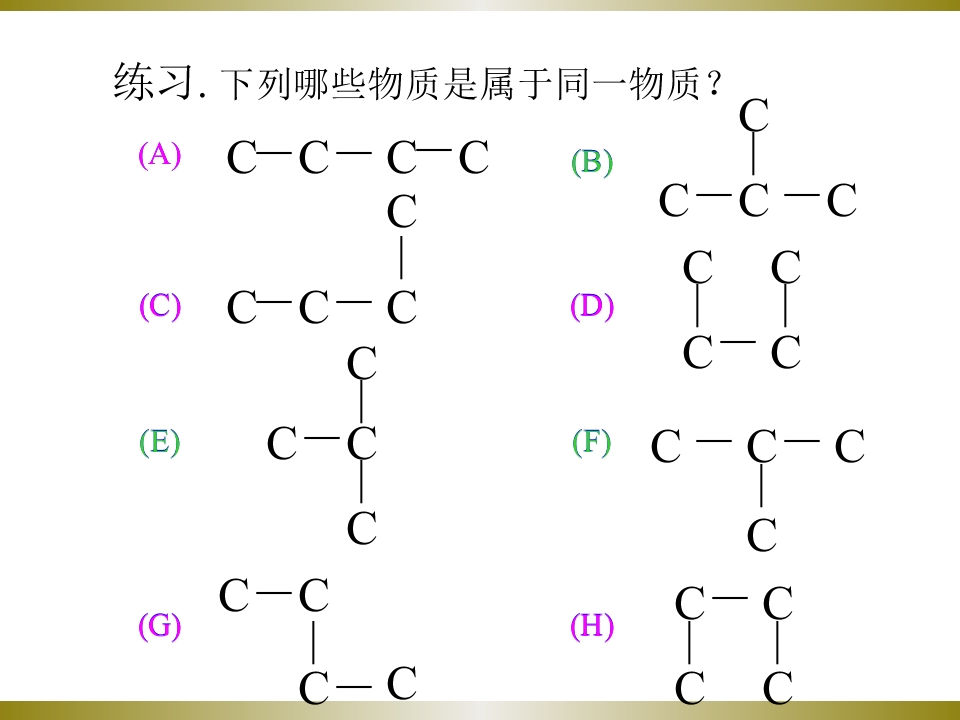 练习.下列哪些物质是属于同一物质？

(A) C—C—C—C

(B)
C
|
C—C—C

(C)
C
|
C—C—C

(D)
C C
| |
C—C

(E)
C
|
C—C
|
C

(F)
C—C—C
|
C

(G)
C—C
|
C—C

(H)
C—C
| |
C C